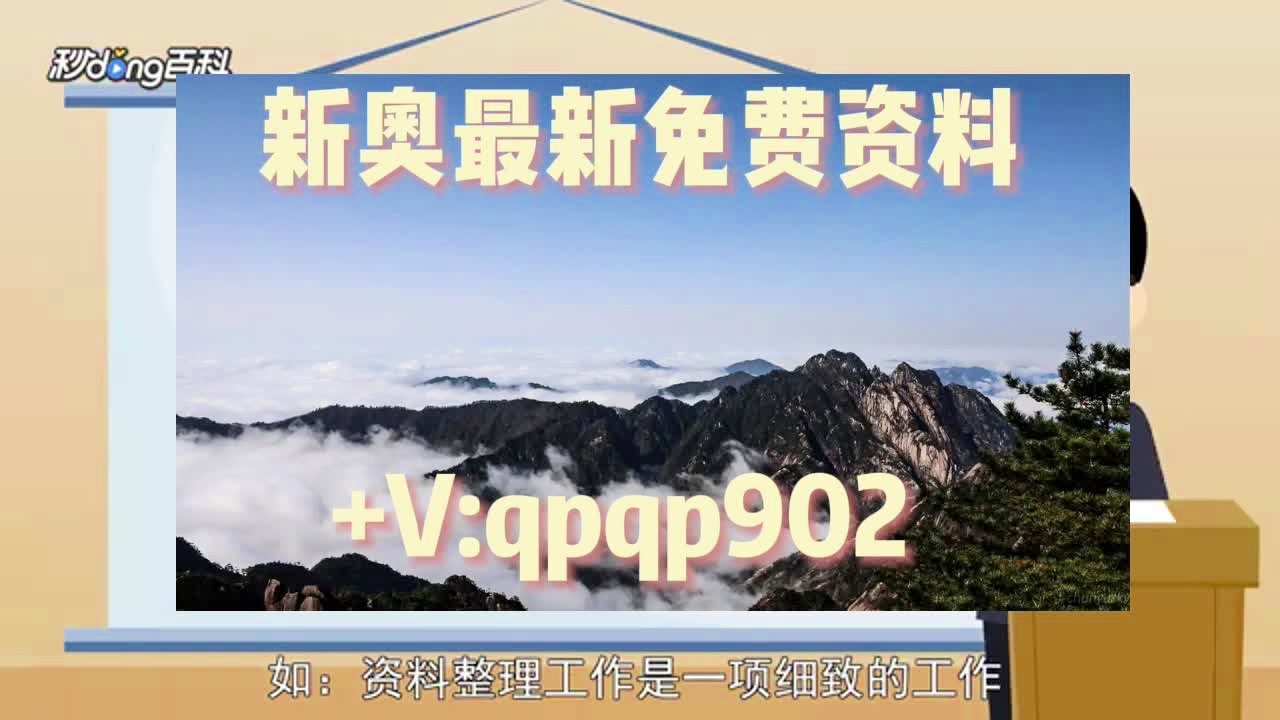 秒dong百科

新奥最新免费资料

+V:qpqp902

如：资料整理工作是一项细致的工作